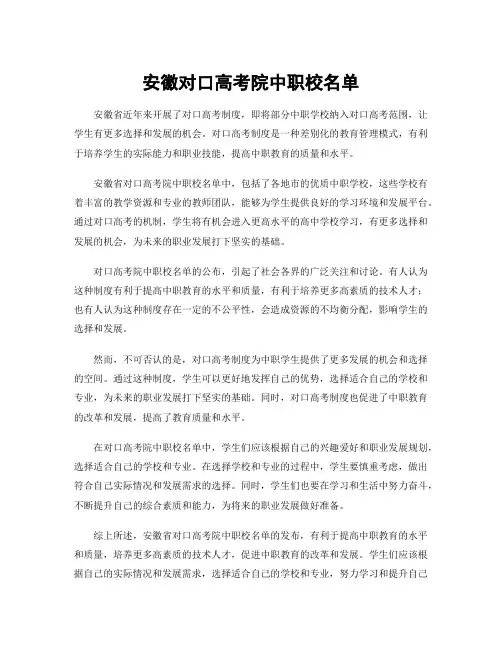 安徽对口高考院中职校名单

安徽省近年来开展了对口高考制度，即将部分中职学校纳入对口高考范围，让学生有更多选择和发展的机会。对口高考制度是一种差别化的教育管理模式，有利于培养学生的实际能力和职业技能，提高中职教育的质量和水平。

安徽省对口高考院中职校名单中，包括了各地市的优质中职学校，这些学校有着丰富的教学资源和专业的教师团队，能够为学生提供良好的学习环境和发展平台。通过对口高考的机制，学生将有机会进入更高水平的高中学校学习，有更多选择和发展的机会，为未来的职业发展打下坚实的基础。

对口高考院中职校名单的公布，引起了社会各界的广泛关注和讨论。有人认为这种制度有利于提高中职教育的水平和质量，有利于培养更多高素质的技术人才；也有人认为这种制度存在一定的不公平性，会造成资源的不均衡分配，影响学生的选择和发展。

然而，不可否认的是，对口高考制度为中职学生提供了更多发展的机会和选择的空间。通过这种制度，学生可以更好地发挥自己的优势，选择适合自己的学校和专业，为未来的职业发展打下坚实的基础。同时，对口高考制度也促进了中职教育的改革和发展，提高了教育质量和水平。

在对口高考院中职校名单中，学生们应该根据自己的兴趣爱好和职业发展规划，选择适合自己的学校和专业。在选择学校和专业的过程中，学生要慎重考虑，做出符合自己实际情况和发展需求的选择。同时，学生们也要在学习和生活中努力奋斗，不断提升自己的综合素质和能力，为将来的职业发展做好准备。

综上所述，安徽省对口高考院中职校名单的发布，有利于提高中职教育的水平和质量，培养更多高素质的技术人才，促进中职教育的改革和发展。学生们应该根据自己的实际情况和发展需求，选择适合自己的学校和专业，努力学习和提升自己